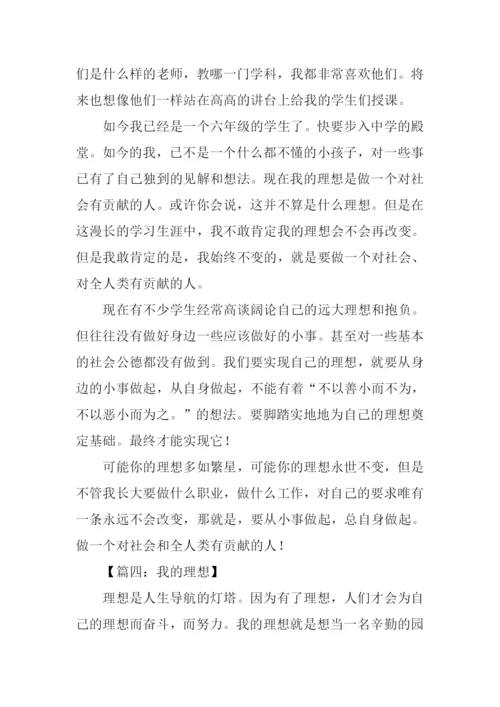 们是什么样的老师，教哪一门学科，我都非常喜欢他们。将来也想像他们一样站在高高的讲台上给我的学生们授课。

如今我已经是一个六年级的学生了。快要步入中学的殿堂。如今的我，已不是一个什么都不懂的小孩子，对一些事已有了自己独到的见解和想法。现在我的理想是做一个对社会有贡献的人。或许你会说，这并不算是什么理想。但是在这漫长的学习生涯中，我不敢肯定我的理想会不会再改变。但是我敢肯定的是，我始终不变的，就是要做一个对社会、对全人类有贡献的人。

现在有不少学生经常高谈阔论自己的远大理想和抱负。但往往没有做好身边一些应该做好的小事。甚至对一些基本的社会公德都没有做到。我们要实现自己的理想，就要从身边的小事做起，从自身做起，不能有着“不以善小而不为，不以恶小而为之。”的想法。要脚踏实地地为自己的理想奠定基础。最终才能实现它！

可能你的理想多如繁星，可能你的理想永世不变，但是不管我长大要做什么职业，做什么工作，对自己的要求唯有一条永远不会改变，那就是，要从小事做起，总自身做起。做一个对社会和全人类有贡献的人！

【篇四：我的理想】

理想是人生导航的灯塔。因为有了理想，人们才会为自己的理想而奋斗，而努力。我的理想就是想当一名辛勤的园